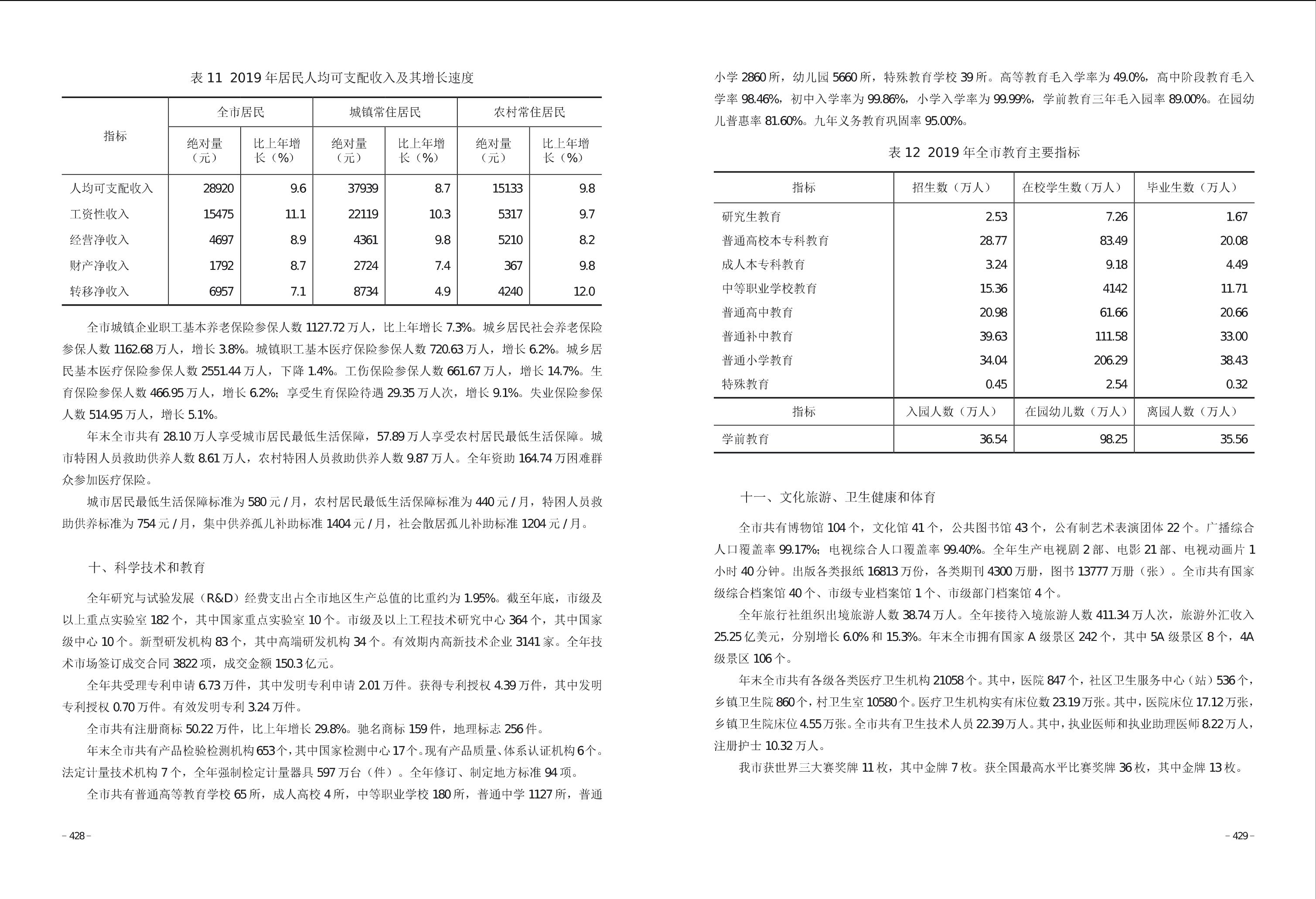 表 11 2019 年居民人均可支配收入及其增长速度

| 指标 | 全市居民 绝对量（元） | 全市居民 比上年增长（%） | 城镇常住居民 绝对量（元） | 城镇常住居民 比上年增长（%） | 农村常住居民 绝对量（元） | 农村常住居民 比上年增长（%） |
|---|---|---|---|---|---|---|
| 人均可支配收入 | 28920 | 9.6 | 37939 | 8.7 | 15133 | 9.8 |
| 工资性收入 | 15475 | 11.1 | 22119 | 10.3 | 5317 | 9.7 |
| 经营净收入 | 4697 | 8.9 | 4361 | 9.8 | 5210 | 8.2 |
| 财产净收入 | 1792 | 8.7 | 2724 | 7.4 | 367 | 9.8 |
| 转移净收入 | 6957 | 7.1 | 8734 | 4.9 | 4240 | 12.0 |

全市城镇企业职工基本养老保险参保人数 1127.72 万人，比上年增长 7.3%。城乡居民社会养老保险参保人数 1162.68 万人，增长 3.8%。城镇职工基本医疗保险参保人数 720.63 万人，增长 6.2%。城乡居民基本医疗保险参保人数 2551.44 万人，下降 1.4%。工伤保险参保人数 661.67 万人，增长 14.7%。生育保险参保人数 466.95 万人，增长 6.2%；享受生育保险待遇 29.35 万人次，增长 9.1%。失业保险参保人数 514.95 万人，增长 5.1%。

年末全市共有 28.10 万人享受城市居民最低生活保障，57.89 万人享受农村居民最低生活保障。城市特困人员救助供养人数 8.61 万人，农村特困人员救助供养人数 9.87 万人。全年资助 164.74 万困难群众参加医疗保险。

城市居民最低生活保障标准为 580 元 / 月，农村居民最低生活保障标准为 440 元 / 月，特困人员救助供养标准为 754 元 / 月，集中供养孤儿补助标准 1404 元 / 月，社会散居孤儿补助标准 1204 元 / 月。

十、科学技术和教育

全年研究与试验发展（R&D）经费支出占全市地区生产总值的比重约为 1.95%。截至年底，市级及以上重点实验室 182 个，其中国家重点实验室 10 个。市级及以上工程技术研究中心 364 个，其中国家级中心 10 个。新型研发机构 83 个，其中高端研发机构 34 个。有效期内高新技术企业 3141 家。全年技术市场签订成交合同 3822 项，成交金额 150.3 亿元。

全年共受理专利申请 6.73 万件，其中发明专利申请 2.01 万件。获得专利授权 4.39 万件，其中发明专利授权 0.70 万件。有效发明专利 3.24 万件。

全市共有注册商标 50.22 万件，比上年增长 29.8%。驰名商标 159 件，地理标志 256 件。

年末全市共有产品检验检测机构 653 个，其中国家检测中心 17 个。现有产品质量、体系认证机构 6 个。法定计量技术机构 7 个，全年强制检定计量器具 597 万台（件）。全年修订、制定地方标准 94 项。

全市共有普通高等教育学校 65 所，成人高校 4 所，中等职业学校 180 所，普通中学 1127 所，普通

– 428 –

小学 2860 所，幼儿园 5660 所，特殊教育学校 39 所。高等教育毛入学率为 49.0%，高中阶段教育毛入学率 98.46%，初中入学率为 99.86%，小学入学率为 99.99%，学前教育三年毛入园率 89.00%。在园幼儿普惠率 81.60%。九年义务教育巩固率 95.00%。

表 12 2019 年全市教育主要指标

| 指标 | 招生数（万人） | 在校学生数（万人） | 毕业生数（万人） |
|---|---|---|---|
| 研究生教育 | 2.53 | 7.26 | 1.67 |
| 普通高校本专科教育 | 28.77 | 83.49 | 20.08 |
| 成人本专科教育 | 3.24 | 9.18 | 4.49 |
| 中等职业学校教育 | 15.36 | 4142 | 11.71 |
| 普通高中教育 | 20.98 | 61.66 | 20.66 |
| 普通补中教育 | 39.63 | 111.58 | 33.00 |
| 普通小学教育 | 34.04 | 206.29 | 38.43 |
| 特殊教育 | 0.45 | 2.54 | 0.32 |
| 指标 | 入园人数（万人） | 在园幼儿数（万人） | 离园人数（万人） |
| 学前教育 | 36.54 | 98.25 | 35.56 |

十一、文化旅游、卫生健康和体育

全市共有博物馆 104 个，文化馆 41 个，公共图书馆 43 个，公有制艺术表演团体 22 个。广播综合人口覆盖率 99.17%；电视综合人口覆盖率 99.40%。全年生产电视剧 2 部、电影 21 部、电视动画片 1 小时 40 分钟。出版各类报纸 16813 万份，各类期刊 4300 万册，图书 13777 万册（张）。全市共有国家级综合档案馆 40 个、市级专业档案馆 1 个、市级部门档案馆 4 个。

全年旅行社组织出境旅游人数 38.74 万人。全年接待入境旅游人数 411.34 万人次，旅游外汇收入 25.25 亿美元，分别增长 6.0% 和 15.3%。年末全市拥有国家 A 级景区 242 个，其中 5A 级景区 8 个，4A 级景区 106 个。

年末全市共有各级各类医疗卫生机构 21058 个。其中，医院 847 个，社区卫生服务中心（站）536 个，乡镇卫生院 860 个，村卫生室 10580 个。医疗卫生机构实有床位数 23.19 万张。其中，医院床位 17.12 万张，乡镇卫生院床位 4.55 万张。全市共有卫生技术人员 22.39 万人。其中，执业医师和执业助理医师 8.22 万人，注册护士 10.32 万人。

我市获世界三大赛奖牌 11 枚，其中金牌 7 枚。获全国最高水平比赛奖牌 36 枚，其中金牌 13 枚。

– 429 –